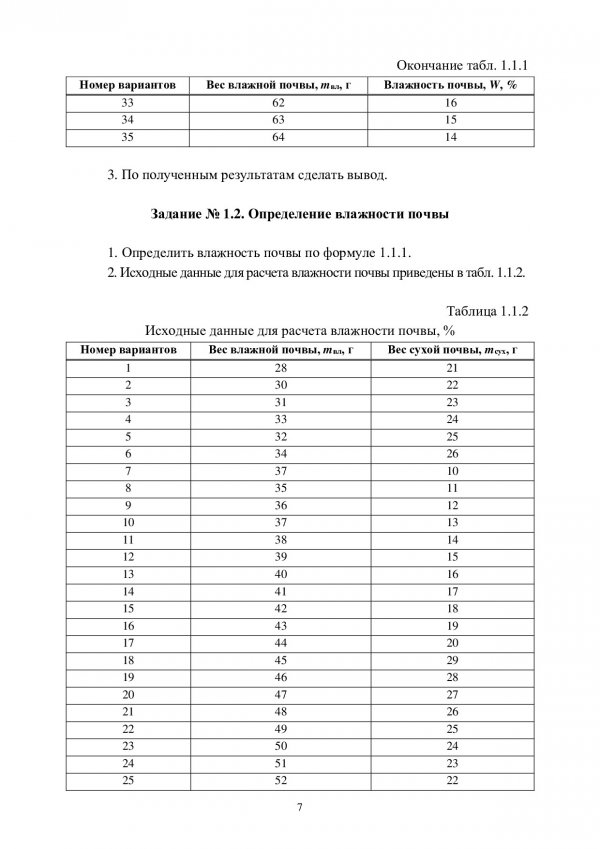 Окончание табл. 1.1.1

| Номер вариантов | Вес влажной почвы, $m_{вл}$, г | Влажность почвы, $W$, % |
|---|---|---|
| 33 | 62 | 16 |
| 34 | 63 | 15 |
| 35 | 64 | 14 |

3. По полученным результатам сделать вывод.

Задание № 1.2. Определение влажности почвы

1. Определить влажность почвы по формуле 1.1.1.
2. Исходные данные для расчета влажности почвы приведены в табл. 1.1.2.

Таблица 1.1.2
Исходные данные для расчета влажности почвы, %

| Номер вариантов | Вес влажной почвы, $m_{вл}$, г | Вес сухой почвы, $m_{сух}$, г |
|---|---|---|
| 1 | 28 | 21 |
| 2 | 30 | 22 |
| 3 | 31 | 23 |
| 4 | 33 | 24 |
| 5 | 32 | 25 |
| 6 | 34 | 26 |
| 7 | 37 | 10 |
| 8 | 35 | 11 |
| 9 | 36 | 12 |
| 10 | 37 | 13 |
| 11 | 38 | 14 |
| 12 | 39 | 15 |
| 13 | 40 | 16 |
| 14 | 41 | 17 |
| 15 | 42 | 18 |
| 16 | 43 | 19 |
| 17 | 44 | 20 |
| 18 | 45 | 29 |
| 19 | 46 | 28 |
| 20 | 47 | 27 |
| 21 | 48 | 26 |
| 22 | 49 | 25 |
| 23 | 50 | 24 |
| 24 | 51 | 23 |
| 25 | 52 | 22 |

7